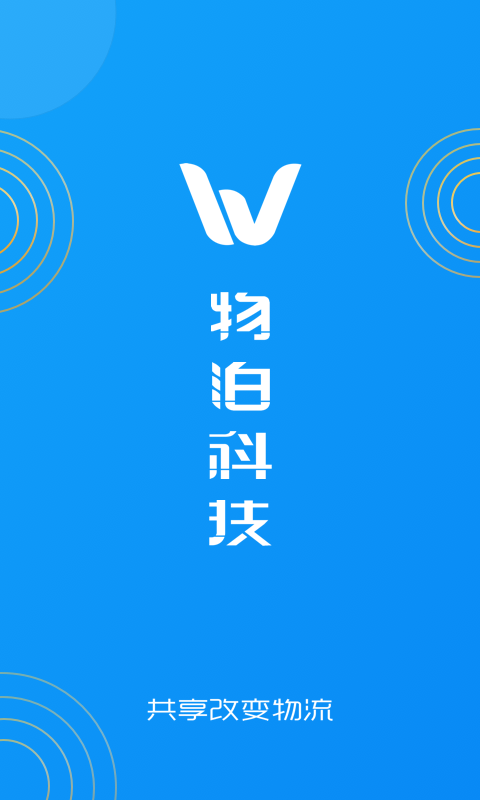 物泊科技

共享改变物流